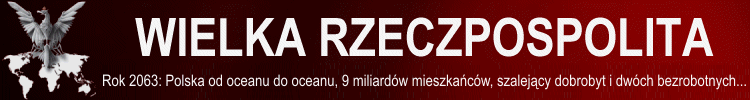 WIELKA RZECZPOSPOLITA

Rok 2063: Polska od oceanu do oceanu, 9 miliardów mieszkańców, szalejący dobrobyt i dwóch bezrobotnych...